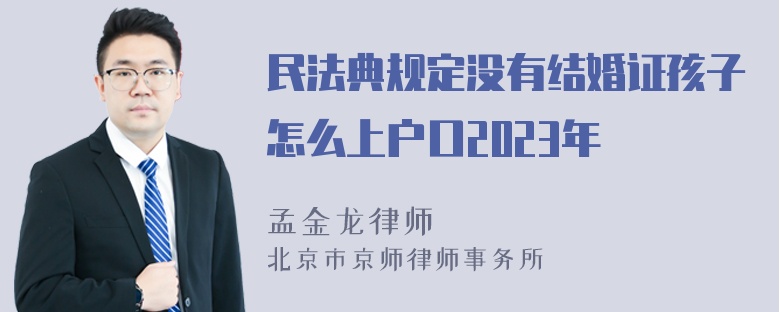 民法典规定没有结婚证孩子怎么上户口2023年

孟金龙律师
北京市京师律师事务所